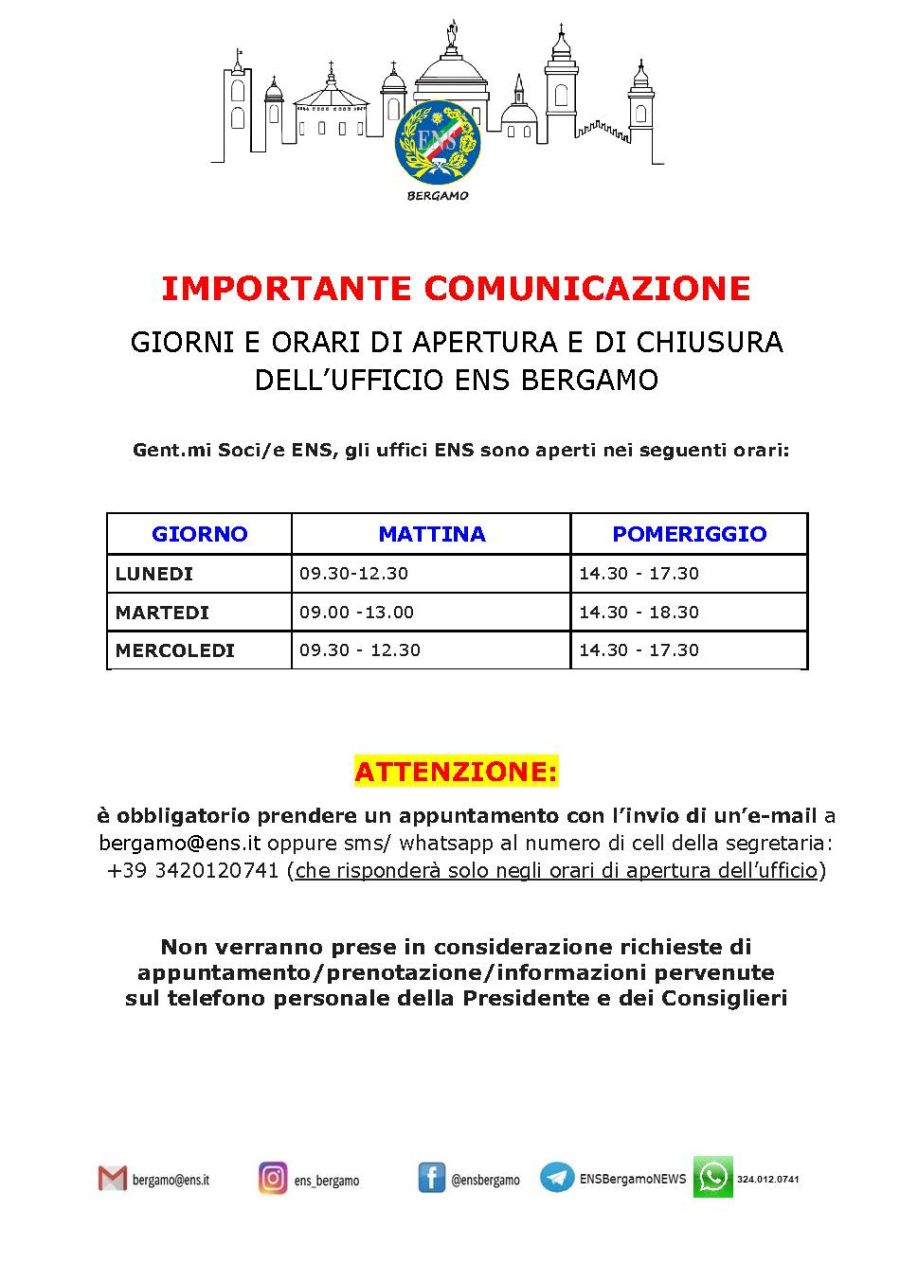 ENS

BERGAMO

IMPORTANTE COMUNICAZIONE

GIORNI E ORARI DI APERTURA E DI CHIUSURA DELL'UFFICIO ENS BERGAMO

Gent.mi Soci/e ENS, gli uffici ENS sono aperti nei seguenti orari:

| GIORNO | MATTINA | POMERIGGIO |
|---|---|---|
| LUNEDI | 09.30-12.30 | 14.30 - 17.30 |
| MARTEDI | 09.00 -13.00 | 14.30 - 18.30 |
| MERCOLEDI | 09.30 - 12.30 | 14.30 - 17.30 |

ATTENZIONE:

è obbligatorio prendere un appuntamento con l'invio di un'e-mail a bergamo@ens.it oppure sms/ whatsapp al numero di cell della segretaria: +39 3420120741 (che risponderà solo negli orari di apertura dell'ufficio)

Non verranno prese in considerazione richieste di appuntamento/prenotazione/informazioni pervenute sul telefono personale della Presidente e dei Consiglieri

bergamo@ens.it ens_bergamo @ensbergamo ENSBergamoNEWS 324.012.0741